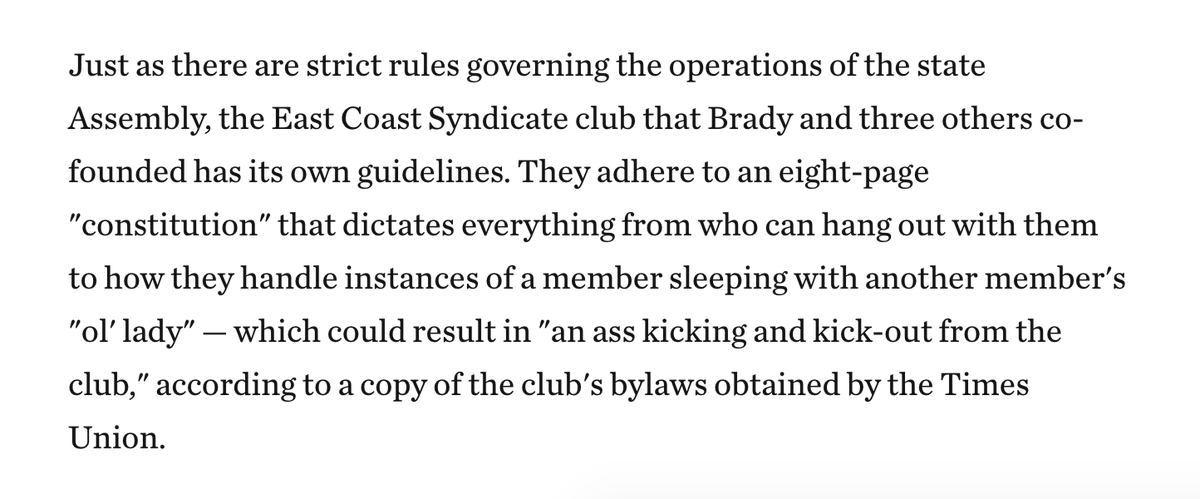 Just as there are strict rules governing the operations of the state Assembly, the East Coast Syndicate club that Brady and three others co-founded has its own guidelines. They adhere to an eight-page "constitution" that dictates everything from who can hang out with them to how they handle instances of a member sleeping with another member's "ol' lady" — which could result in "an ass kicking and kick-out from the club," according to a copy of the club's bylaws obtained by the Times Union.